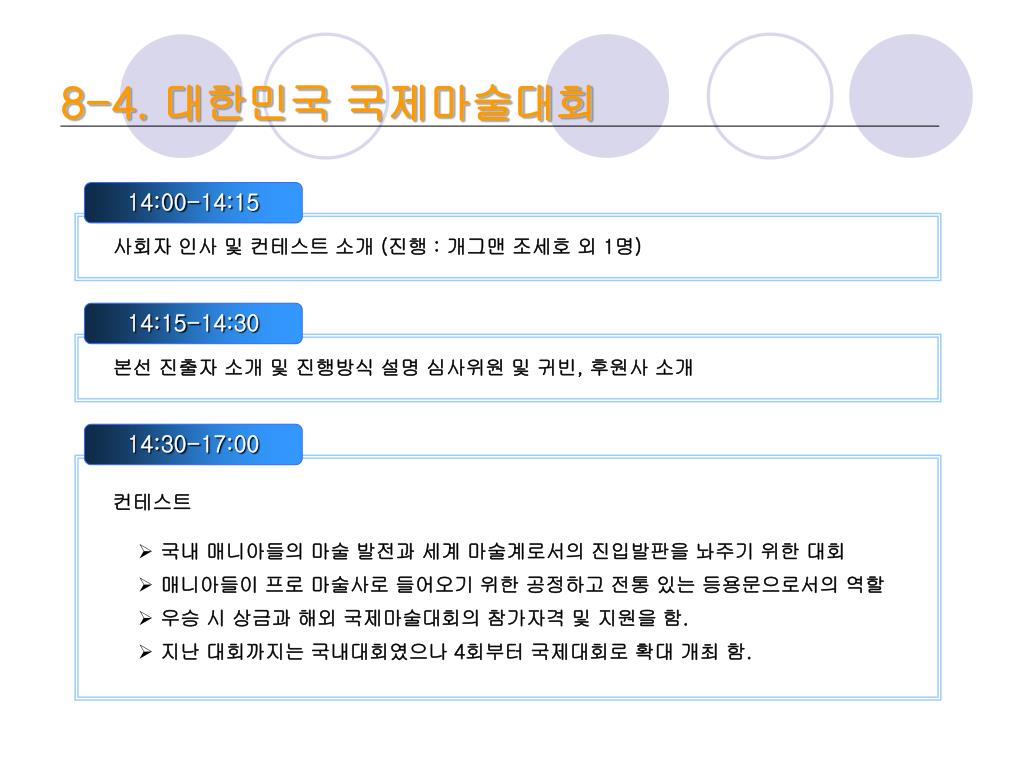 8-4. 대한민국 국제마술대회

14:00-14:15

사회자 인사 및 컨테스트 소개 (진행 : 개그맨 조세호 외 1명)

14:15-14:30

본선 진출자 소개 및 진행방식 설명 심사위원 및 귀빈, 후원사 소개

14:30-17:00

컨테스트

➢ 국내 매니아들의 마술 발전과 세계 마술계로서의 진입발판을 놔주기 위한 대회
➢ 매니아들이 프로 마술사로 들어오기 위한 공정하고 전통 있는 등용문으로서의 역할
➢ 우승 시 상금과 해외 국제마술대회의 참가자격 및 지원을 함.
➢ 지난 대회까지는 국내대회였으나 4회부터 국제대회로 확대 개최 함.